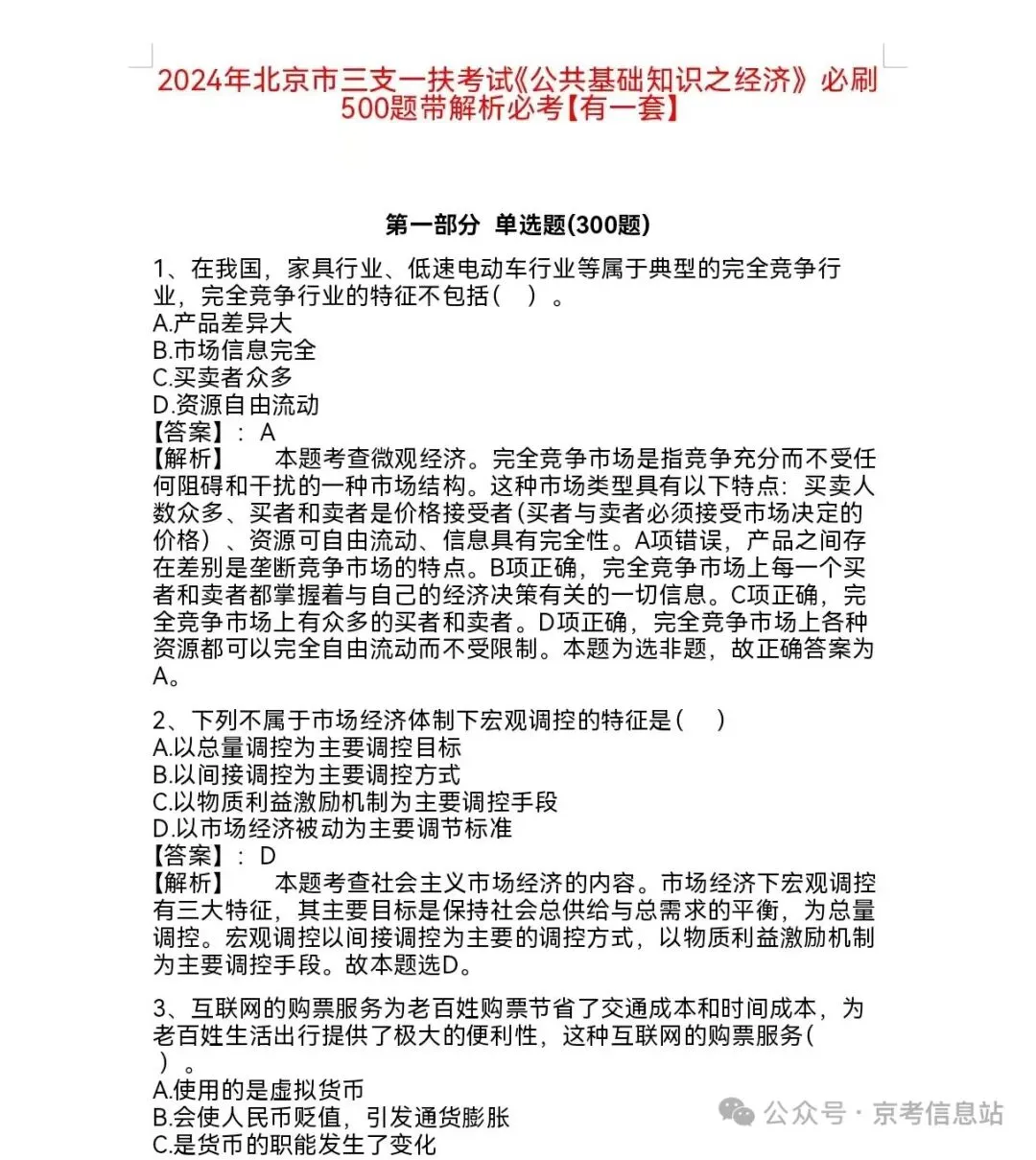 2024年北京市三支一扶考试《公共基础知识之经济》必刷500题带解析必考【有一套】

第一部分 单选题(300题)

1、在我国，家具行业、低速电动车行业等属于典型的完全竞争行业，完全竞争行业的特征不包括（ ）。
A.产品差异大
B.市场信息完全
C.买卖者众多
D.资源自由流动
【答案】：A
【解析】 本题考查微观经济。完全竞争市场是指竞争充分而不受任何阻碍和干扰的一种市场结构。这种市场类型具有以下特点：买卖人数众多、买者和卖者是价格接受者(买者与卖者必须接受市场决定的价格）、资源可自由流动、信息具有完全性。A项错误，产品之间存在差别是垄断竞争市场的特点。B项正确，完全竞争市场上每一个买者和卖者都掌握着与自己的经济决策有关的一切信息。C项正确，完全竞争市场上有众多的买者和卖者。D项正确，完全竞争市场上各种资源都可以完全自由流动而不受限制。本题为选非题，故正确答案为A。

2、下列不属于市场经济体制下宏观调控的特征是（ ）
A.以总量调控为主要调控目标
B.以间接调控为主要调控方式
C.以物质利益激励机制为主要调控手段
D.以市场经济被动为主要调节标准
【答案】：D
【解析】 本题考查社会主义市场经济的内容。市场经济下宏观调控有三大特征，其主要目标是保持社会总供给与总需求的平衡，为总量调控。宏观调控以间接调控为主要的调控方式，以物质利益激励机制为主要调控手段。故本题选D。

3、互联网的购票服务为老百姓购票节省了交通成本和时间成本，为老百姓生活出行提供了极大的便利性，这种互联网的购票服务（ ）。
A.使用的是虚拟货币
B.会使人民币贬值，引发通货膨胀
C.是货币的职能发生了变化

公众号 · 京考信息站